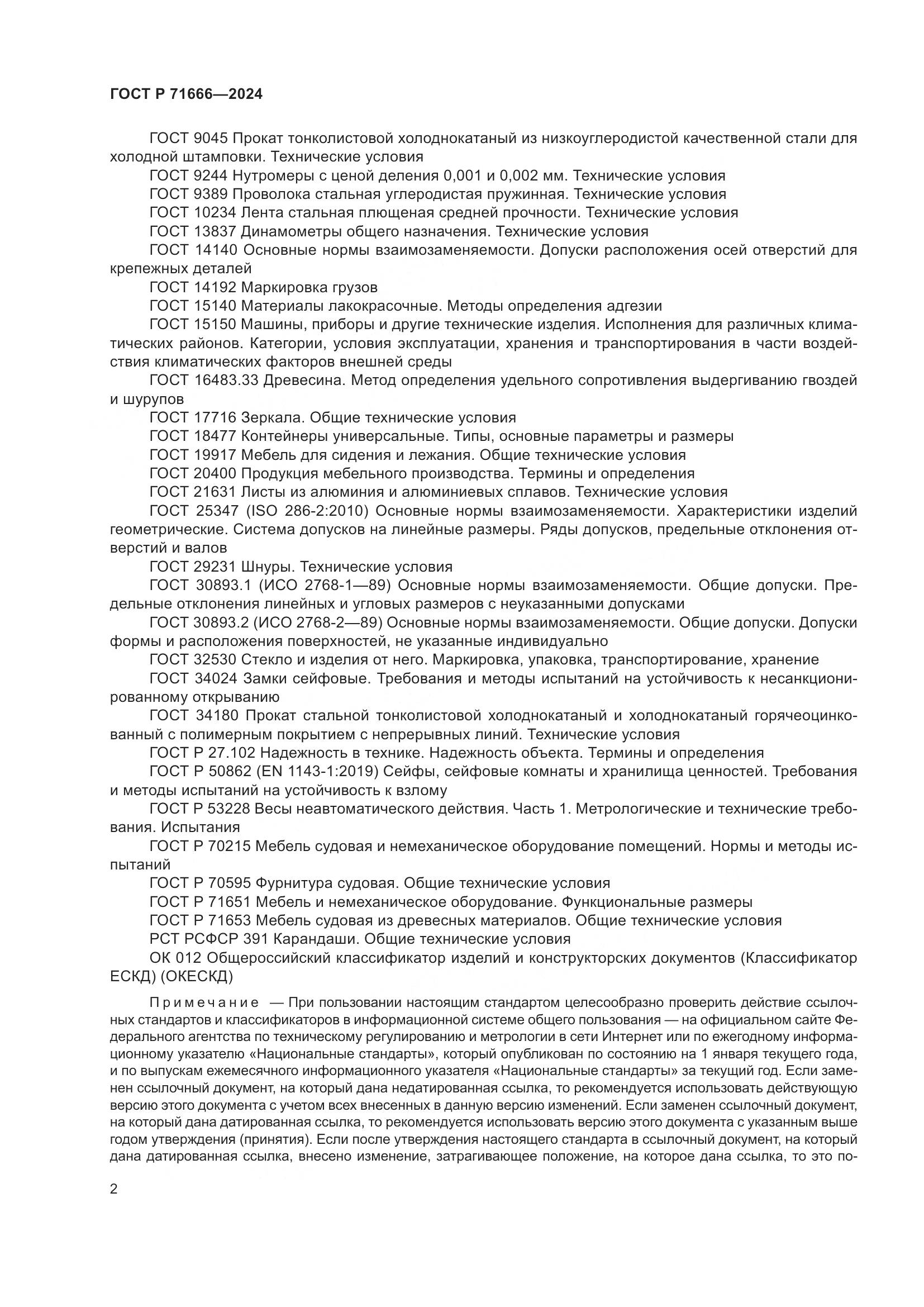 ГОСТ Р 71666—2024

ГОСТ 9045 Прокат тонколистовой холоднокатаный из низкоуглеродистой качественной стали для холодной штамповки. Технические условия

ГОСТ 9244 Нутромеры с ценой деления 0,001 и 0,002 мм. Технические условия

ГОСТ 9389 Проволока стальная углеродистая пружинная. Технические условия

ГОСТ 10234 Лента стальная плющеная средней прочности. Технические условия

ГОСТ 13837 Динамометры общего назначения. Технические условия

ГОСТ 14140 Основные нормы взаимозаменяемости. Допуски расположения осей отверстий для крепежных деталей

ГОСТ 14192 Маркировка грузов

ГОСТ 15140 Материалы лакокрасочные. Методы определения адгезии

ГОСТ 15150 Машины, приборы и другие технические изделия. Исполнения для различных климатических районов. Категории, условия эксплуатации, хранения и транспортирования в части воздействия климатических факторов внешней среды

ГОСТ 16483.33 Древесина. Метод определения удельного сопротивления выдергиванию гвоздей и шурупов

ГОСТ 17716 Зеркала. Общие технические условия

ГОСТ 18477 Контейнеры универсальные. Типы, основные параметры и размеры

ГОСТ 19917 Мебель для сидения и лежания. Общие технические условия

ГОСТ 20400 Продукция мебельного производства. Термины и определения

ГОСТ 21631 Листы из алюминия и алюминиевых сплавов. Технические условия

ГОСТ 25347 (ISO 286-2:2010) Основные нормы взаимозаменяемости. Характеристики изделий геометрические. Система допусков на линейные размеры. Ряды допусков, предельные отклонения отверстий и валов

ГОСТ 29231 Шнуры. Технические условия

ГОСТ 30893.1 (ИСО 2768-1—89) Основные нормы взаимозаменяемости. Общие допуски. Предельные отклонения линейных и угловых размеров с неуказанными допусками

ГОСТ 30893.2 (ИСО 2768-2—89) Основные нормы взаимозаменяемости. Общие допуски. Допуски формы и расположения поверхностей, не указанные индивидуально

ГОСТ 32530 Стекло и изделия от него. Маркировка, упаковка, транспортирование, хранение

ГОСТ 34024 Замки сейфовые. Требования и методы испытаний на устойчивость к несанкционированному открыванию

ГОСТ 34180 Прокат стальной тонколистовой холоднокатаный и холоднокатаный горячеоцинкованный с полимерным покрытием с непрерывных линий. Технические условия

ГОСТ Р 27.102 Надежность в технике. Надежность объекта. Термины и определения

ГОСТ Р 50862 (EN 1143-1:2019) Сейфы, сейфовые комнаты и хранилища ценностей. Требования и методы испытаний на устойчивость к взлому

ГОСТ Р 53228 Весы неавтоматического действия. Часть 1. Метрологические и технические требования. Испытания

ГОСТ Р 70215 Мебель судовая и немеханическое оборудование помещений. Нормы и методы испытаний

ГОСТ Р 70595 Фурнитура судовая. Общие технические условия

ГОСТ Р 71651 Мебель и немеханическое оборудование. Функциональные размеры

ГОСТ Р 71653 Мебель судовая из древесных материалов. Общие технические условия

РСТ РСФСР 391 Карандаши. Общие технические условия

ОК 012 Общероссийский классификатор изделий и конструкторских документов (Классификатор ЕСКД) (ОКЕСКД)

Примечание — При пользовании настоящим стандартом целесообразно проверить действие ссылочных стандартов и классификаторов в информационной системе общего пользования — на официальном сайте Федерального агентства по техническому регулированию и метрологии в сети Интернет или по ежегодному информационному указателю «Национальные стандарты», который опубликован по состоянию на 1 января текущего года, и по выпускам ежемесячного информационного указателя «Национальные стандарты» за текущий год. Если заменен ссылочный документ, на который дана недатированная ссылка, то рекомендуется использовать действующую версию этого документа с учетом всех внесенных в данную версию изменений. Если заменен ссылочный документ, на который дана датированная ссылка, то рекомендуется использовать версию этого документа с указанным выше годом утверждения (принятия). Если после утверждения настоящего стандарта в ссылочный документ, на который дана датированная ссылка, внесено изменение, затрагивающее положение, на которое дана ссылка, то это по-

2